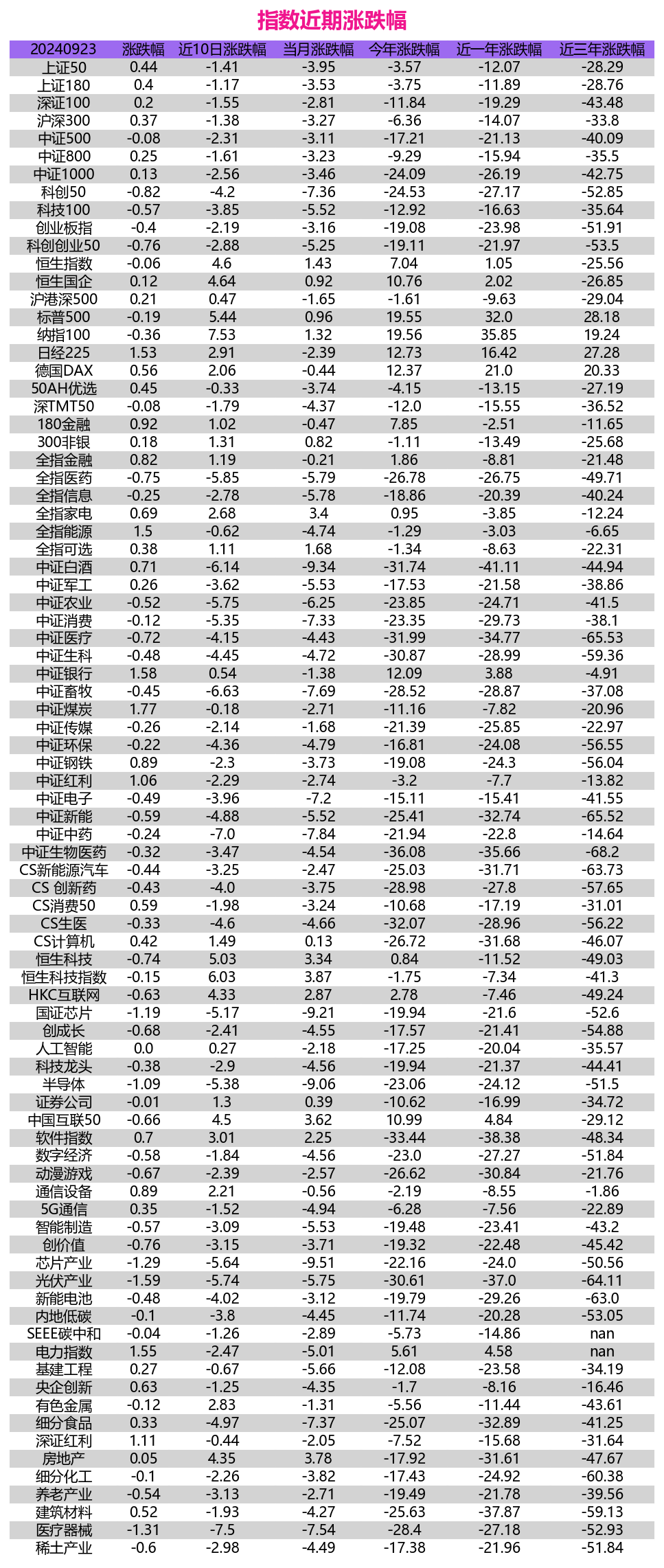 指数近期涨跌幅

| 20240923 | 涨跌幅 | 近10日涨跌幅 | 当月涨跌幅 | 今年涨跌幅 | 近一年涨跌幅 | 近三年涨跌幅 |
|---|---|---|---|---|---|---|
| 上证50 | 0.44 | -1.41 | -3.95 | -3.57 | -12.07 | -28.29 |
| 上证180 | 0.4 | -1.17 | -3.53 | -3.75 | -11.89 | -28.76 |
| 深证100 | 0.2 | -1.55 | -2.81 | -11.84 | -19.29 | -43.48 |
| 沪深300 | 0.37 | -1.38 | -3.27 | -6.36 | -14.07 | -33.8 |
| 中证500 | -0.08 | -2.31 | -3.11 | -17.21 | -21.13 | -40.09 |
| 中证800 | 0.25 | -1.61 | -3.23 | -9.29 | -15.94 | -35.5 |
| 中证1000 | 0.13 | -2.56 | -3.46 | -24.09 | -26.19 | -42.75 |
| 科创50 | -0.82 | -4.2 | -7.36 | -24.53 | -27.17 | -52.85 |
| 科技100 | -0.57 | -3.85 | -5.52 | -12.92 | -16.63 | -35.64 |
| 创业板指 | -0.4 | -2.19 | -3.16 | -19.08 | -23.98 | -51.91 |
| 科创创业50 | -0.76 | -2.88 | -5.25 | -19.11 | -21.97 | -53.5 |
| 恒生指数 | -0.06 | 4.6 | 1.43 | 7.04 | 1.05 | -25.56 |
| 恒生国企 | 0.12 | 4.64 | 0.92 | 10.76 | 2.02 | -26.85 |
| 沪港深500 | 0.21 | 0.47 | -1.65 | -1.61 | -9.63 | -29.04 |
| 标普500 | -0.19 | 5.44 | 0.96 | 19.55 | 32.0 | 28.18 |
| 纳指100 | -0.36 | 7.53 | 1.32 | 19.56 | 35.85 | 19.24 |
| 日经225 | 1.53 | 2.91 | -2.39 | 12.73 | 16.42 | 27.28 |
| 德国DAX | 0.56 | 2.06 | -0.44 | 12.37 | 21.0 | 20.33 |
| 50AH优选 | 0.45 | -0.33 | -3.74 | -4.15 | -13.15 | -27.19 |
| 深TMT50 | -0.08 | -1.79 | -4.37 | -12.0 | -15.55 | -36.52 |
| 180金融 | 0.92 | 1.02 | -0.47 | 7.85 | -2.51 | -11.65 |
| 300非银 | 0.18 | 1.31 | 0.82 | -1.11 | -13.49 | -25.68 |
| 全指金融 | 0.82 | 1.19 | -0.21 | 1.86 | -8.81 | -21.48 |
| 全指医药 | -0.75 | -5.85 | -5.79 | -26.78 | -26.75 | -49.71 |
| 全指信息 | -0.25 | -2.78 | -5.78 | -18.86 | -20.39 | -40.24 |
| 全指家电 | 0.69 | 2.68 | 3.4 | 0.95 | -3.85 | -12.24 |
| 全指能源 | 1.5 | -0.62 | -4.74 | -1.29 | -3.03 | -6.65 |
| 全指可选 | 0.38 | 1.11 | 1.68 | -1.34 | -8.63 | -22.31 |
| 中证白酒 | 0.71 | -6.14 | -9.34 | -31.74 | -41.11 | -44.94 |
| 中证军工 | 0.26 | -3.62 | -5.53 | -17.53 | -21.58 | -38.86 |
| 中证农业 | -0.52 | -5.75 | -6.25 | -23.85 | -24.71 | -41.5 |
| 中证消费 | -0.12 | -5.35 | -7.33 | -23.35 | -29.73 | -38.1 |
| 中证医疗 | -0.72 | -4.15 | -4.43 | -31.99 | -34.77 | -65.53 |
| 中证生科 | -0.48 | -4.45 | -4.72 | -30.87 | -28.99 | -59.36 |
| 中证银行 | 1.58 | 0.54 | -1.38 | 12.09 | 3.88 | -4.91 |
| 中证畜牧 | -0.45 | -6.63 | -7.69 | -28.52 | -28.87 | -37.08 |
| 中证煤炭 | 1.77 | -0.18 | -2.71 | -11.16 | -7.82 | -20.96 |
| 中证传媒 | -0.26 | -2.14 | -1.68 | -21.39 | -25.85 | -22.97 |
| 中证环保 | -0.22 | -4.36 | -4.79 | -16.81 | -24.08 | -56.55 |
| 中证钢铁 | 0.89 | -2.3 | -3.73 | -19.08 | -24.3 | -56.04 |
| 中证红利 | 1.06 | -2.29 | -2.74 | -3.2 | -7.7 | -13.82 |
| 中证电子 | -0.49 | -3.96 | -7.2 | -15.11 | -15.41 | -41.55 |
| 中证新能 | -0.59 | -4.88 | -5.52 | -25.41 | -32.74 | -65.52 |
| 中证中药 | -0.24 | -7.0 | -7.84 | -21.94 | -22.8 | -14.64 |
| 中证生物医药 | -0.32 | -3.47 | -4.54 | -36.08 | -35.66 | -68.2 |
| CS新能源汽车 | -0.44 | -3.25 | -2.47 | -25.03 | -31.71 | -63.73 |
| CS 创新药 | -0.43 | -4.0 | -3.75 | -28.98 | -27.8 | -57.65 |
| CS消费50 | 0.59 | -1.98 | -3.24 | -10.68 | -17.19 | -31.01 |
| CS生医 | -0.33 | -4.6 | -4.66 | -32.07 | -28.96 | -56.22 |
| CS计算机 | 0.42 | 1.49 | 0.13 | -26.72 | -31.68 | -46.07 |
| 恒生科技 | -0.74 | 5.03 | 3.34 | 0.84 | -11.52 | -49.03 |
| 恒生科技指数 | -0.15 | 6.03 | 3.87 | -1.75 | -7.34 | -41.3 |
| HKC互联网 | -0.63 | 4.33 | 2.87 | 2.78 | -7.46 | -49.24 |
| 国证芯片 | -1.19 | -5.17 | -9.21 | -19.94 | -21.6 | -52.6 |
| 创成长 | -0.68 | -2.41 | -4.55 | -17.57 | -21.41 | -54.88 |
| 人工智能 | 0.0 | 0.27 | -2.18 | -17.25 | -20.04 | -35.57 |
| 科技龙头 | -0.38 | -2.9 | -4.56 | -19.94 | -21.37 | -44.41 |
| 半导体 | -1.09 | -5.38 | -9.06 | -23.06 | -24.12 | -51.5 |
| 证券公司 | -0.01 | 1.3 | 0.39 | -10.62 | -16.99 | -34.72 |
| 中国互联50 | -0.66 | 4.5 | 3.62 | 10.99 | 4.84 | -29.12 |
| 软件指数 | 0.7 | 3.01 | 2.25 | -33.44 | -38.38 | -48.34 |
| 数字经济 | -0.58 | -1.84 | -4.56 | -23.0 | -27.27 | -51.84 |
| 动漫游戏 | -0.67 | -2.39 | -2.57 | -26.62 | -30.84 | -21.76 |
| 通信设备 | 0.89 | 2.21 | -0.56 | -2.19 | -8.55 | -1.86 |
| 5G通信 | 0.35 | -1.52 | -4.94 | -6.28 | -7.56 | -22.89 |
| 智能制造 | -0.57 | -3.09 | -5.53 | -19.48 | -23.41 | -43.2 |
| 创价值 | -0.76 | -3.15 | -3.71 | -19.32 | -22.48 | -45.42 |
| 芯片产业 | -1.29 | -5.64 | -9.51 | -22.16 | -24.0 | -50.56 |
| 光伏产业 | -1.59 | -5.74 | -5.75 | -30.61 | -37.0 | -64.11 |
| 新能电池 | -0.48 | -4.02 | -3.12 | -19.79 | -29.26 | -63.0 |
| 内地低碳 | -0.1 | -3.8 | -4.45 | -11.74 | -20.28 | -53.05 |
| SEEE碳中和 | -0.04 | -1.26 | -2.89 | -5.73 | -14.86 | nan |
| 电力指数 | 1.55 | -2.47 | -5.01 | 5.61 | 4.58 | nan |
| 基建工程 | 0.27 | -0.67 | -5.66 | -12.08 | -23.58 | -34.19 |
| 央企创新 | 0.63 | -1.25 | -4.35 | -1.7 | -8.16 | -16.46 |
| 有色金属 | -0.12 | 2.83 | -1.31 | -5.56 | -11.44 | -43.61 |
| 细分食品 | 0.33 | -4.97 | -7.37 | -25.07 | -32.89 | -41.25 |
| 深证红利 | 1.11 | -0.44 | -2.05 | -7.52 | -15.68 | -31.64 |
| 房地产 | 0.05 | 4.35 | 3.78 | -17.92 | -31.61 | -47.67 |
| 细分化工 | -0.1 | -2.26 | -3.82 | -17.43 | -24.92 | -60.38 |
| 养老产业 | -0.54 | -3.13 | -2.71 | -19.49 | -21.78 | -39.56 |
| 建筑材料 | 0.52 | -1.93 | -4.27 | -25.63 | -37.87 | -59.13 |
| 医疗器械 | -1.31 | -7.5 | -7.54 | -28.4 | -27.18 | -52.93 |
| 稀土产业 | -0.6 | -2.98 | -4.49 | -17.38 | -21.96 | -51.84 |